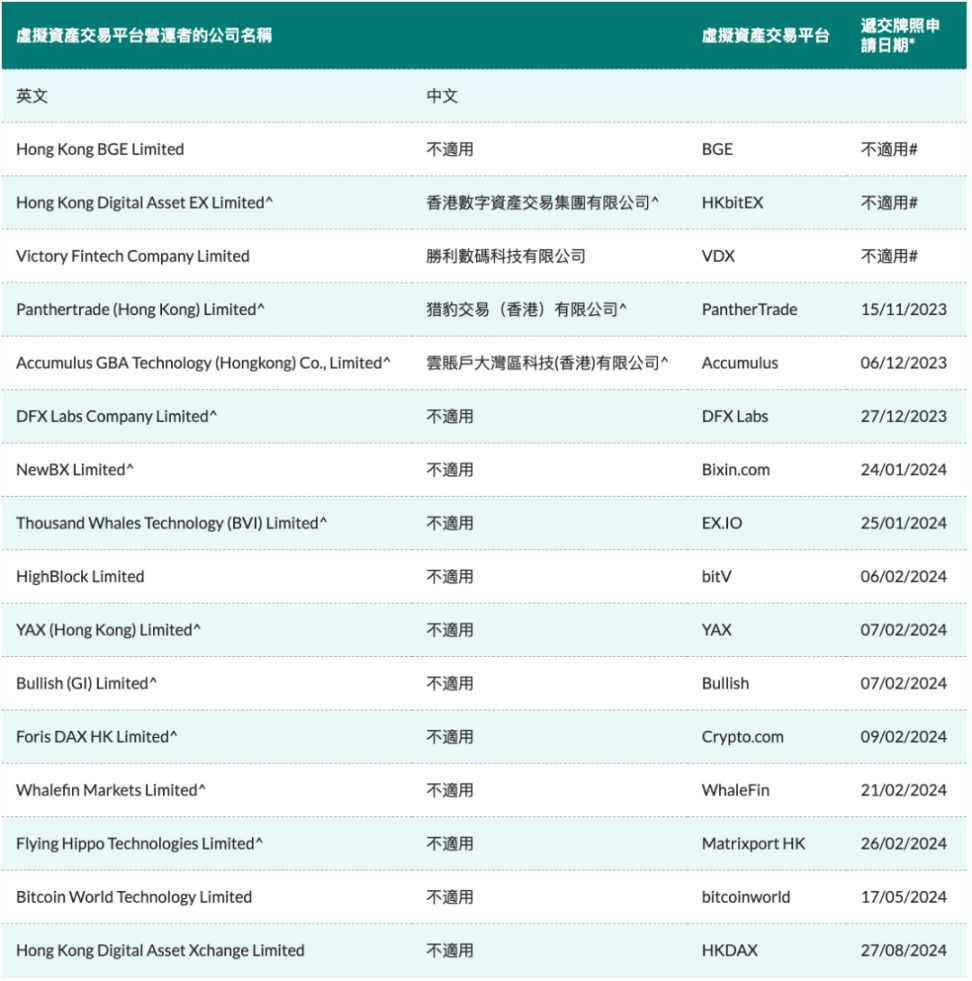 | 虛擬資產交易平台營運者的公司名稱 | | 虛擬資產交易平台 | 遞交牌照申請日期* |
|---|---|---|---|
| 英文 | 中文 | | |
| Hong Kong BGE Limited | 不適用 | BGE | 不適用# |
| Hong Kong Digital Asset EX Limited^ | 香港數字資產交易集團有限公司^ | HKbitEX | 不適用# |
| Victory Fintech Company Limited | 勝利數碼科技有限公司 | VDX | 不適用# |
| Panthertrade (Hong Kong) Limited^ | 猎豹交易（香港）有限公司^ | PantherTrade | 15/11/2023 |
| Accumulus GBA Technology (Hongkong) Co., Limited^ | 雲賬戶大灣區科技(香港)有限公司^ | Accumulus | 06/12/2023 |
| DFX Labs Company Limited^ | 不適用 | DFX Labs | 27/12/2023 |
| NewBX Limited^ | 不適用 | Bixin.com | 24/01/2024 |
| Thousand Whales Technology (BVI) Limited^ | 不適用 | EX.IO | 25/01/2024 |
| HighBlock Limited | 不適用 | bitV | 06/02/2024 |
| YAX (Hong Kong) Limited^ | 不適用 | YAX | 07/02/2024 |
| Bullish (GI) Limited^ | 不適用 | Bullish | 07/02/2024 |
| Foris DAX HK Limited^ | 不適用 | Crypto.com | 09/02/2024 |
| Whalefin Markets Limited^ | 不適用 | WhaleFin | 21/02/2024 |
| Flying Hippo Technologies Limited^ | 不適用 | Matrixport HK | 26/02/2024 |
| Bitcoin World Technology Limited | 不適用 | bitcoinworld | 17/05/2024 |
| Hong Kong Digital Asset Xchange Limited | 不適用 | HKDAX | 27/08/2024 |